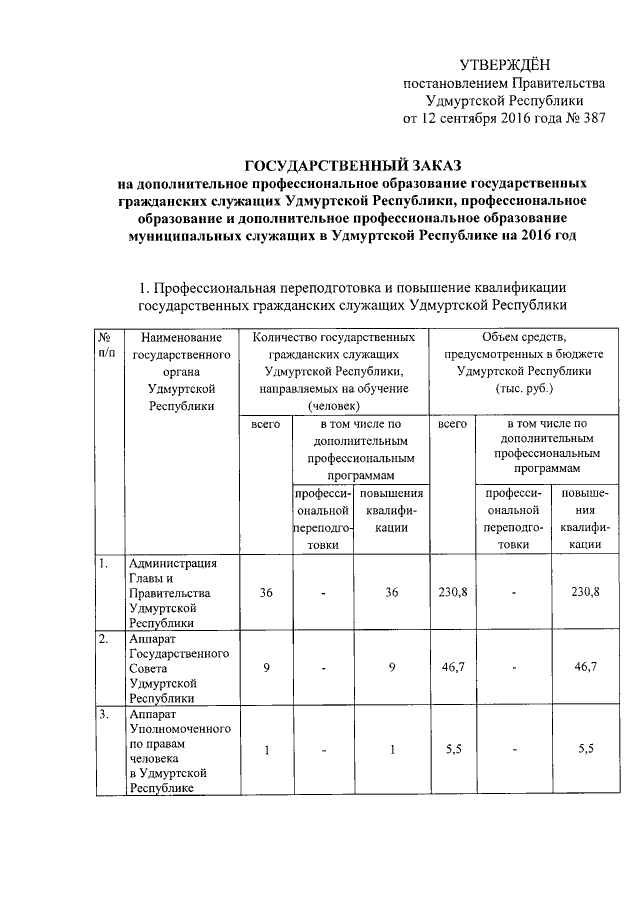 УТВЕРЖДЁН
постановлением Правительства
Удмуртской Республики
от 12 сентября 2016 года № 387

ГОСУДАРСТВЕННЫЙ ЗАКАЗ
на дополнительное профессиональное образование государственных гражданских служащих Удмуртской Республики, профессиональное образование и дополнительное профессиональное образование муниципальных служащих в Удмуртской Республике на 2016 год

1. Профессиональная переподготовка и повышение квалификации государственных гражданских служащих Удмуртской Республики

| № п/п | Наименование государственного органа Удмуртской Республики | Количество государственных гражданских служащих Удмуртской Республики, направляемых на обучение (человек) | | | Объем средств, предусмотренных в бюджете Удмуртской Республики (тыс. руб.) | | |
|---|---|---|---|---|---|---|---|
| | | всего | в том числе по дополнительным профессиональным программам | | всего | в том числе по дополнительным профессиональным программам | |
| | | | профессиональной переподготовки | повышения квалификации | | профессиональной переподготовки | повышения квалификации |
| 1. | Администрация Главы и Правительства Удмуртской Республики | 36 | - | 36 | 230,8 | - | 230,8 |
| 2. | Аппарат Государственного Совета Удмуртской Республики | 9 | - | 9 | 46,7 | - | 46,7 |
| 3. | Аппарат Уполномоченного по правам человека в Удмуртской Республике | 1 | - | 1 | 5,5 | - | 5,5 |